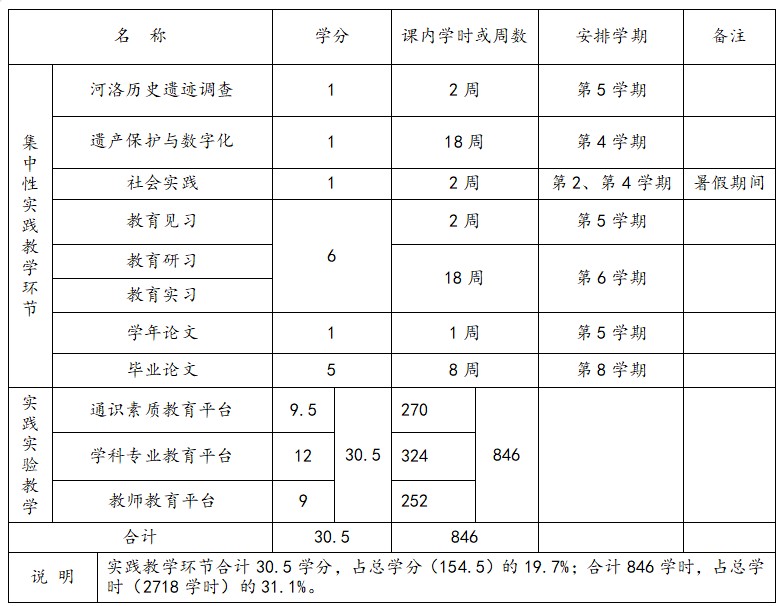 | 名　称 | | 学分 | | 课内学时或周数 | | 安排学期 | 备注 |
|---|---|---|---|---|---|---|---|
| 集中性实践教学环节 | 河洛历史遗迹调查 | 1 | | 2 周 | | 第 5 学期 | |
| | 遗产保护与数字化 | 1 | | 18 周 | | 第 4 学期 | |
| | 社会实践 | 1 | | 2 周 | | 第 2、第 4 学期 | 暑假期间 |
| | 教育见习 | 6 | | 2 周 | | 第 5 学期 | |
| | 教育研习 | | | 18 周 | | 第 6 学期 | |
| | 教育实习 | | | | | | |
| | 学年论文 | 1 | | 1 周 | | 第 5 学期 | |
| | 毕业论文 | 5 | | 8 周 | | 第 8 学期 | |
| 实践实验教学 | 通识素质教育平台 | 9.5 | 30.5 | 270 | 846 | | |
| | 学科专业教育平台 | 12 | | 324 | | | |
| | 教师教育平台 | 9 | | 252 | | | |
| 合计 | | 30.5 | | 846 | | | |
| 说　明 | 实践教学环节合计 30.5 学分，占总学分（154.5）的 19.7%；合计 846 学时，占总学时（2718 学时）的 31.1%。 | | | | | | |